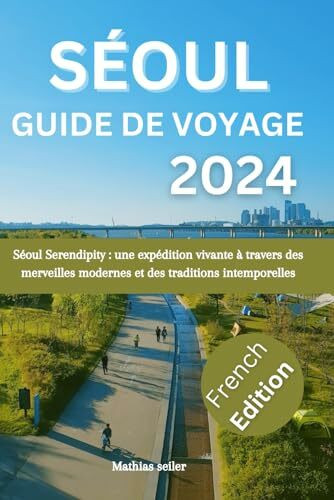 SÉOUL
GUIDE DE VOYAGE
2024

Séoul Serendipity : une expédition vivante à travers des merveilles modernes et des traditions intemporelles

French
Edition

Mathias seiler